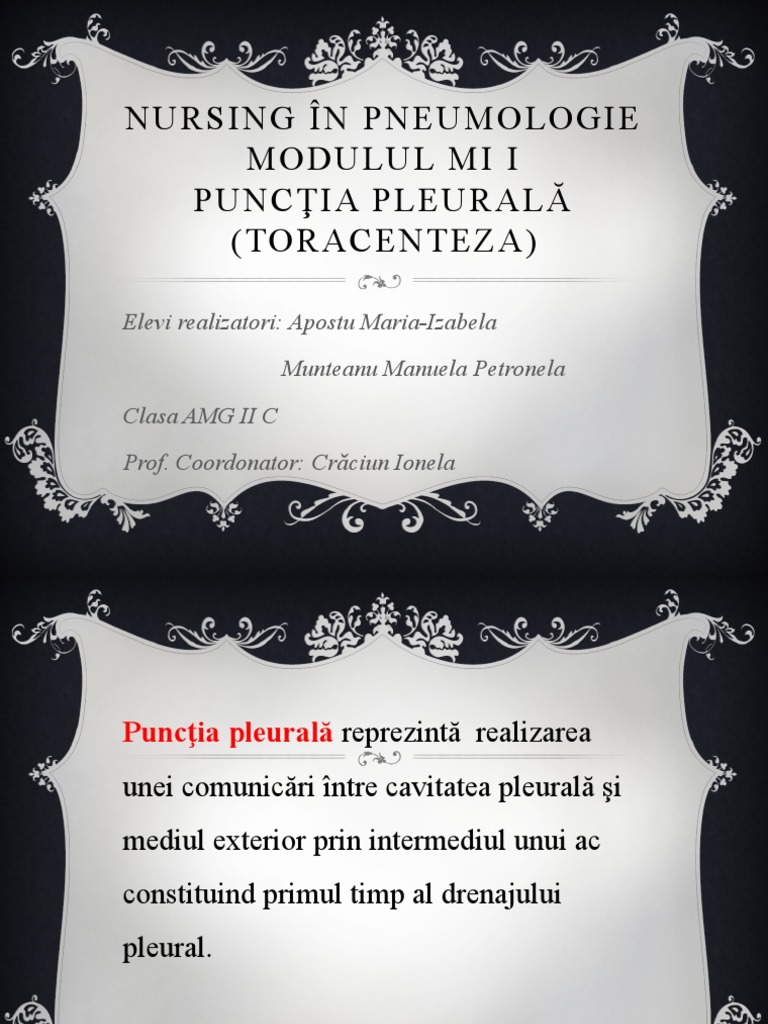 NURSING ÎN PNEUMOLOGIE
MODULUL MI I
PUNCŢIA PLEURALĂ
(TORACENTEZA)

Elevi realizatori: Apostu Maria-Izabela

Munteanu Manuela Petronela

Clasa AMG II C

Prof. Coordonator: Crăciun Ionela

Puncţia pleurală reprezintă realizarea unei comunicări între cavitatea pleurală şi mediul exterior prin intermediul unui ac constituind primul timp al drenajului pleural.